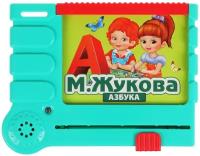 А
М.Жукова
АЗБУКА